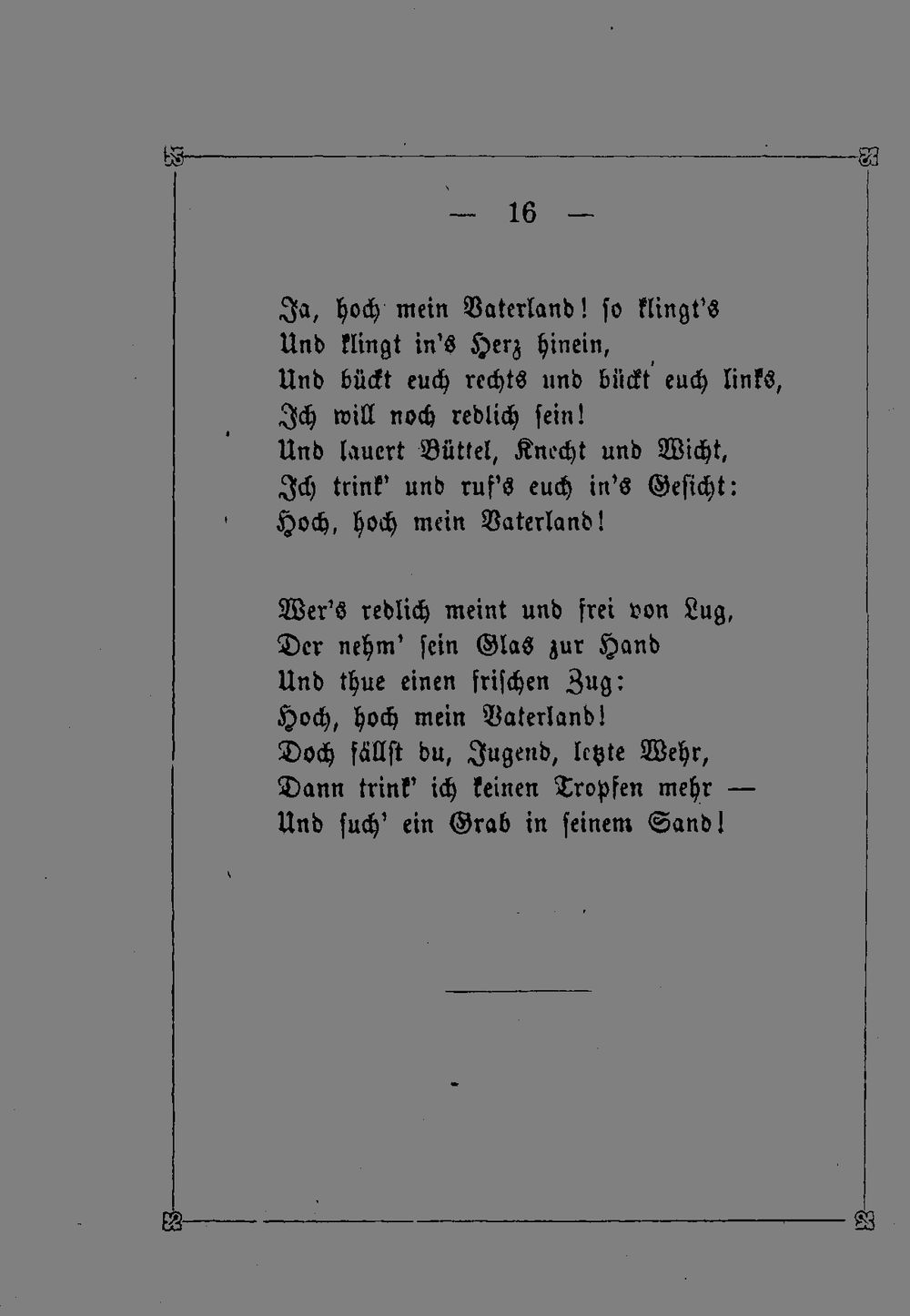 — 16 —

Ja, hoch mein Vaterland! so klingt's
Und klingt in's Herz hinein,
Und bückt euch rechts und bückt euch links,
Ich will noch redlich sein!
Und lauert Büttel, Knecht und Wicht,
Ich trink' und ruf's euch in's Gesicht:
Hoch, hoch mein Vaterland!

Wer's redlich meint und frei von Lug,
Der nehm' sein Glas zur Hand
Und thue einen frischen Zug:
Hoch, hoch mein Vaterland!
Doch fällst du, Jugend, letzte Wehr,
Dann trink' ich keinen Tropfen mehr —
Und such' ein Grab in seinem Sand!